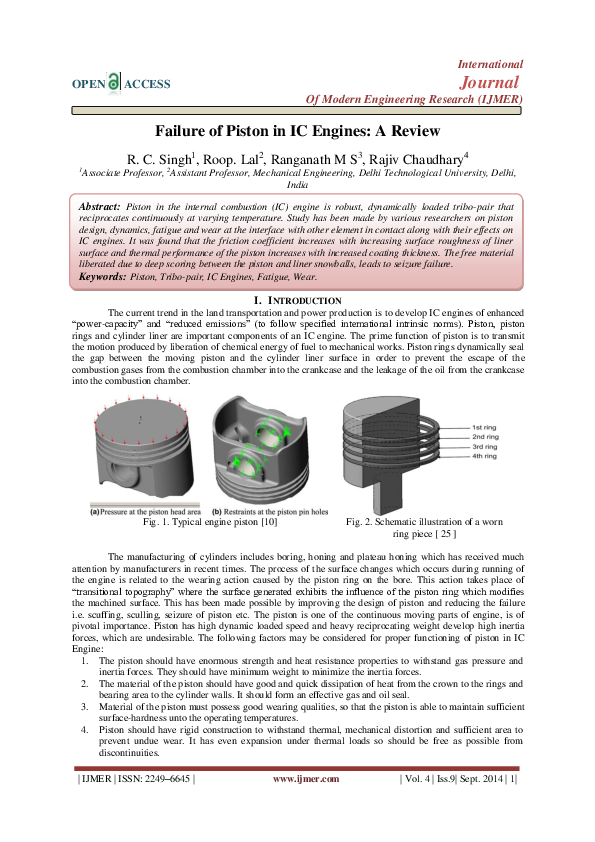 OPEN ACCESS

International
Journal
Of Modern Engineering Research (IJMER)

Failure of Piston in IC Engines: A Review

R. C. Singh$^1$, Roop. Lal$^2$, Ranganath M S$^3$, Rajiv Chaudhary$^4$
$^1$Associate Professor, $^2$Assistant Professor, Mechanical Engineering, Delhi Technological University, Delhi, India

Abstract: Piston in the internal combustion (IC) engine is robust, dynamically loaded tribo-pair that reciprocates continuously at varying temperature. Study has been made by various researchers on piston design, dynamics, fatigue and wear at the interface with other element in contact along with their effects on IC engines. It was found that the friction coefficient increases with increasing surface roughness of liner surface and thermal performance of the piston increases with increased coating thickness. The free material liberated due to deep scoring between the piston and liner snowballs, leads to seizure failure.
Keywords: Piston, Tribo-pair, IC Engines, Fatigue, Wear.

I. INTRODUCTION

The current trend in the land transportation and power production is to develop IC engines of enhanced "power-capacity" and "reduced emissions" (to follow specified international intrinsic norms). Piston, piston rings and cylinder liner are important components of an IC engine. The prime function of piston is to transmit the motion produced by liberation of chemical energy of fuel to mechanical works. Piston rings dynamically seal the gap between the moving piston and the cylinder liner surface in order to prevent the escape of the combustion gases from the combustion chamber into the crankcase and the leakage of the oil from the crankcase into the combustion chamber.

(a) Pressure at the piston head area
(b) Restraints at the piston pin holes
Fig. 1. Typical engine piston [10]

1st ring
2nd ring
3rd ring
4th ring
Fig. 2. Schematic illustration of a worn ring piece [ 25 ]

The manufacturing of cylinders includes boring, honing and plateau honing which has received much attention by manufacturers in recent times. The process of the surface changes which occurs during running of the engine is related to the wearing action caused by the piston ring on the bore. This action takes place of "transitional topography" where the surface generated exhibits the influence of the piston ring which modifies the machined surface. This has been made possible by improving the design of piston and reducing the failure i.e. scuffing, sculling, seizure of piston etc. The piston is one of the continuous moving parts of engine, is of pivotal importance. Piston has high dynamic loaded speed and heavy reciprocating weight develop high inertia forces, which are undesirable. The following factors may be considered for proper functioning of piston in IC Engine:
1. The piston should have enormous strength and heat resistance properties to withstand gas pressure and inertia forces. They should have minimum weight to minimize the inertia forces.
2. The material of the piston should have good and quick dissipation of heat from the crown to the rings and bearing area to the cylinder walls. It should form an effective gas and oil seal.
3. Material of the piston must possess good wearing qualities, so that the piston is able to maintain sufficient surface-hardness unto the operating temperatures.
4. Piston should have rigid construction to withstand thermal, mechanical distortion and sufficient area to prevent undue wear. It has even expansion under thermal loads so should be free as possible from discontinuities.

| IJMER | ISSN: 2249–6645 | www.ijmer.com | Vol. 4 | Iss.9| Sept. 2014 | 1|